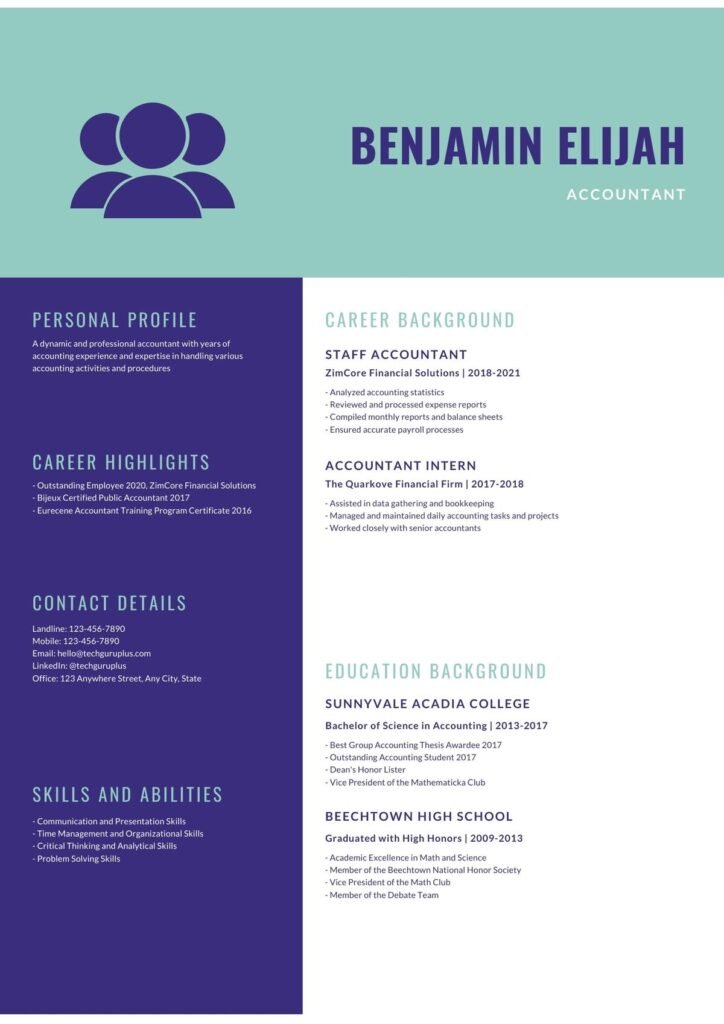 BENJAMIN ELIJAH

ACCOUNTANT

PERSONAL PROFILE

A dynamic and professional accountant with years of accounting experience and expertise in handling various accounting activities and procedures

CAREER HIGHLIGHTS

- Outstanding Employee 2020, ZimCore Financial Solutions
- Bijeux Certified Public Accountant 2017
- Eurecene Accountant Training Program Certificate 2016

CONTACT DETAILS

Landline: 123-456-7890
Mobile: 123-456-7890
Email: hello@techguruplus.com
LinkedIn: @techguruplus
Office: 123 Anywhere Street, Any City, State

SKILLS AND ABILITIES

- Communication and Presentation Skills
- Time Management and Organizational Skills
- Critical Thinking and Analytical Skills
- Problem Solving Skills

CAREER BACKGROUND

STAFF ACCOUNTANT

ZimCore Financial Solutions | 2018-2021

- Analyzed accounting statistics
- Reviewed and processed expense reports
- Compiled monthly reports and balance sheets
- Ensured accurate payroll processes

ACCOUNTANT INTERN

The Quarkove Financial Firm | 2017-2018

- Assisted in data gathering and bookkeeping
- Managed and maintained daily accounting tasks and projects
- Worked closely with senior accountants

EDUCATION BACKGROUND

SUNNYVALE ACADIA COLLEGE

Bachelor of Science in Accounting | 2013-2017

- Best Group Accounting Thesis Awardee 2017
- Outstanding Accounting Student 2017
- Dean's Honor Lister
- Vice President of the Mathematicka Club

BEECHTOWN HIGH SCHOOL

Graduated with High Honors | 2009-2013

- Academic Excellence in Math and Science
- Member of the Beechtown National Honor Society
- Vice President of the Math Club
- Member of the Debate Team